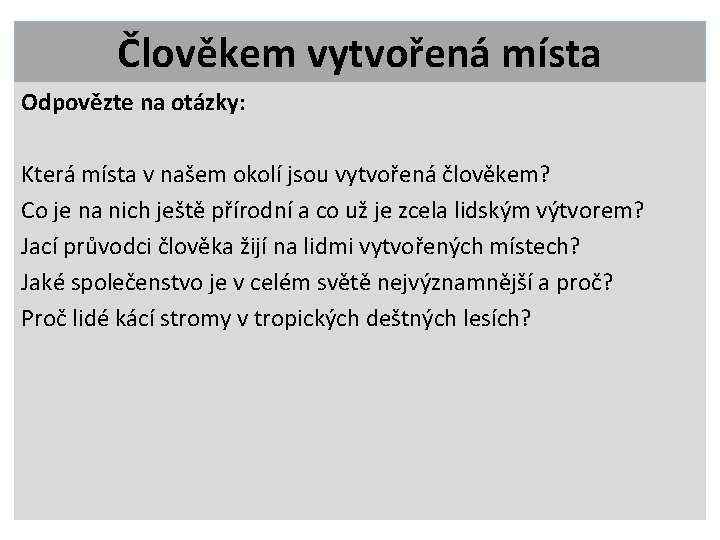 Člověkem vytvořená místa

Odpovězte na otázky:

Která místa v našem okolí jsou vytvořená člověkem?
Co je na nich ještě přírodní a co už je zcela lidským výtvorem?
Jací průvodci člověka žijí na lidmi vytvořených místech?
Jaké společenstvo je v celém světě nejvýznamnější a proč?
Proč lidé kácí stromy v tropických deštných lesích?